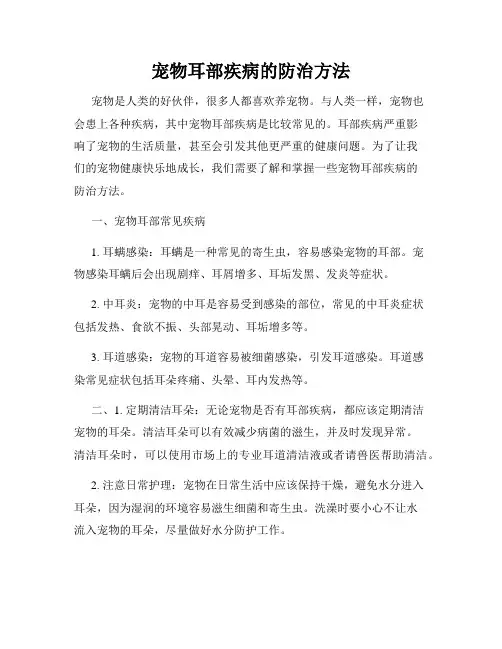 宠物耳部疾病的防治方法

宠物是人类的好伙伴，很多人都喜欢养宠物。与人类一样，宠物也会患上各种疾病，其中宠物耳部疾病是比较常见的。耳部疾病严重影响了宠物的生活质量，甚至会引发其他更严重的健康问题。为了让我们的宠物健康快乐地成长，我们需要了解和掌握一些宠物耳部疾病的防治方法。

一、宠物耳部常见疾病

1. 耳螨感染：耳螨是一种常见的寄生虫，容易感染宠物的耳部。宠物感染耳螨后会出现剧痒、耳屑增多、耳垢发黑、发炎等症状。

2. 中耳炎：宠物的中耳是容易受到感染的部位，常见的中耳炎症状包括发热、食欲不振、头部晃动、耳垢增多等。

3. 耳道感染：宠物的耳道容易被细菌感染，引发耳道感染。耳道感染常见症状包括耳朵疼痛、头晕、耳内发热等。

二、1. 定期清洁耳朵：无论宠物是否有耳部疾病，都应该定期清洁宠物的耳朵。清洁耳朵可以有效减少病菌的滋生，并及时发现异常。清洁耳朵时，可以使用市场上的专业耳道清洁液或者请兽医帮助清洁。

2. 注意日常护理：宠物在日常生活中应该保持干燥，避免水分进入耳朵，因为湿润的环境容易滋生细菌和寄生虫。洗澡时要小心不让水流入宠物的耳朵，尽量做好水分防护工作。